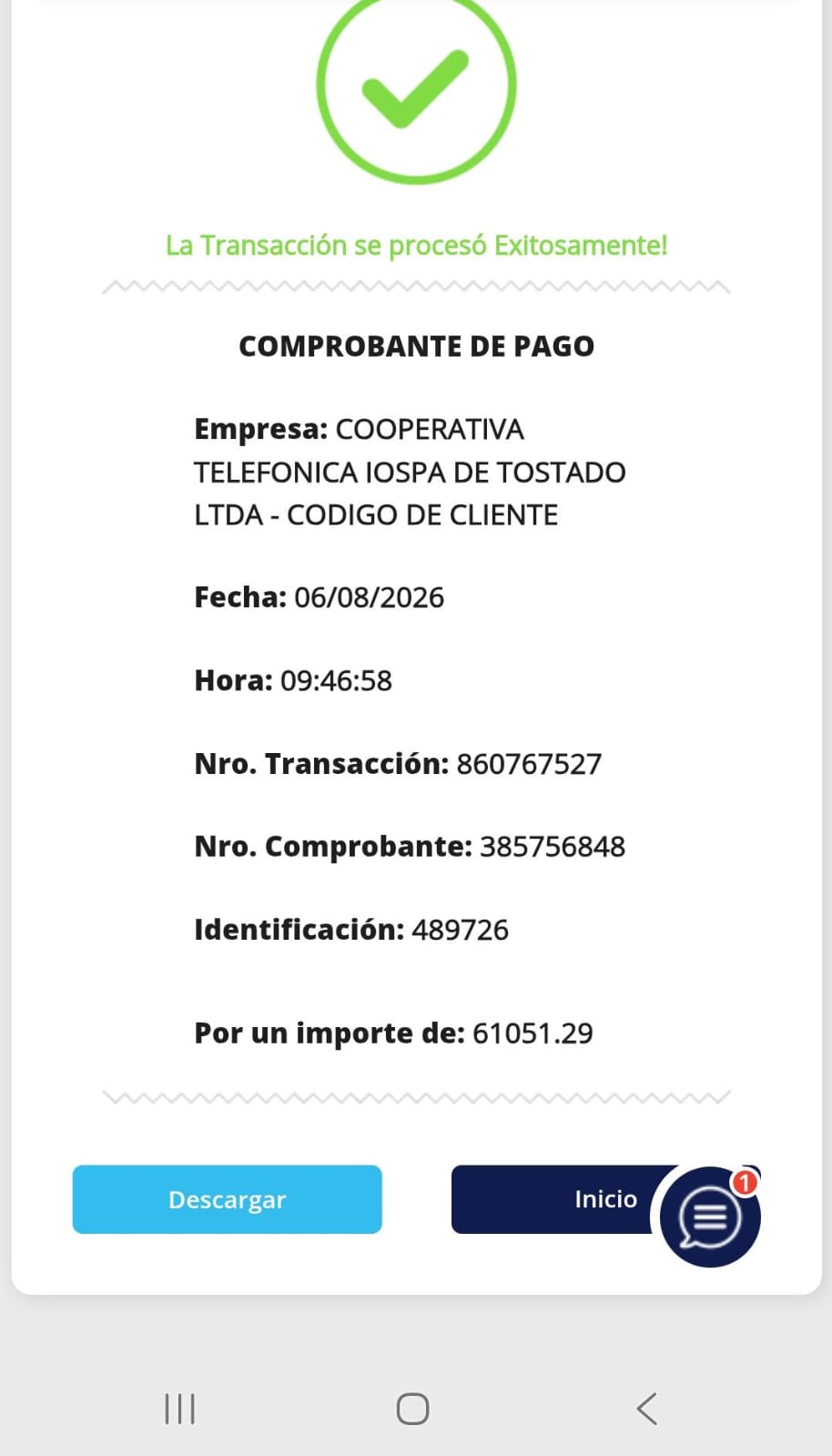 La Transacción se procesó Exitosamente!

COMPROBANTE DE PAGO

Empresa: COOPERATIVA TELEFONICA IOSPA DE TOSTADO LTDA - CODIGO DE CLIENTE

Fecha: 06/08/2026

Hora: 09:46:58

Nro. Transacción: 860767527

Nro. Comprobante: 385756848

Identificación: 489726

Por un importe de: 61051.29

Descargar

Inicio

1